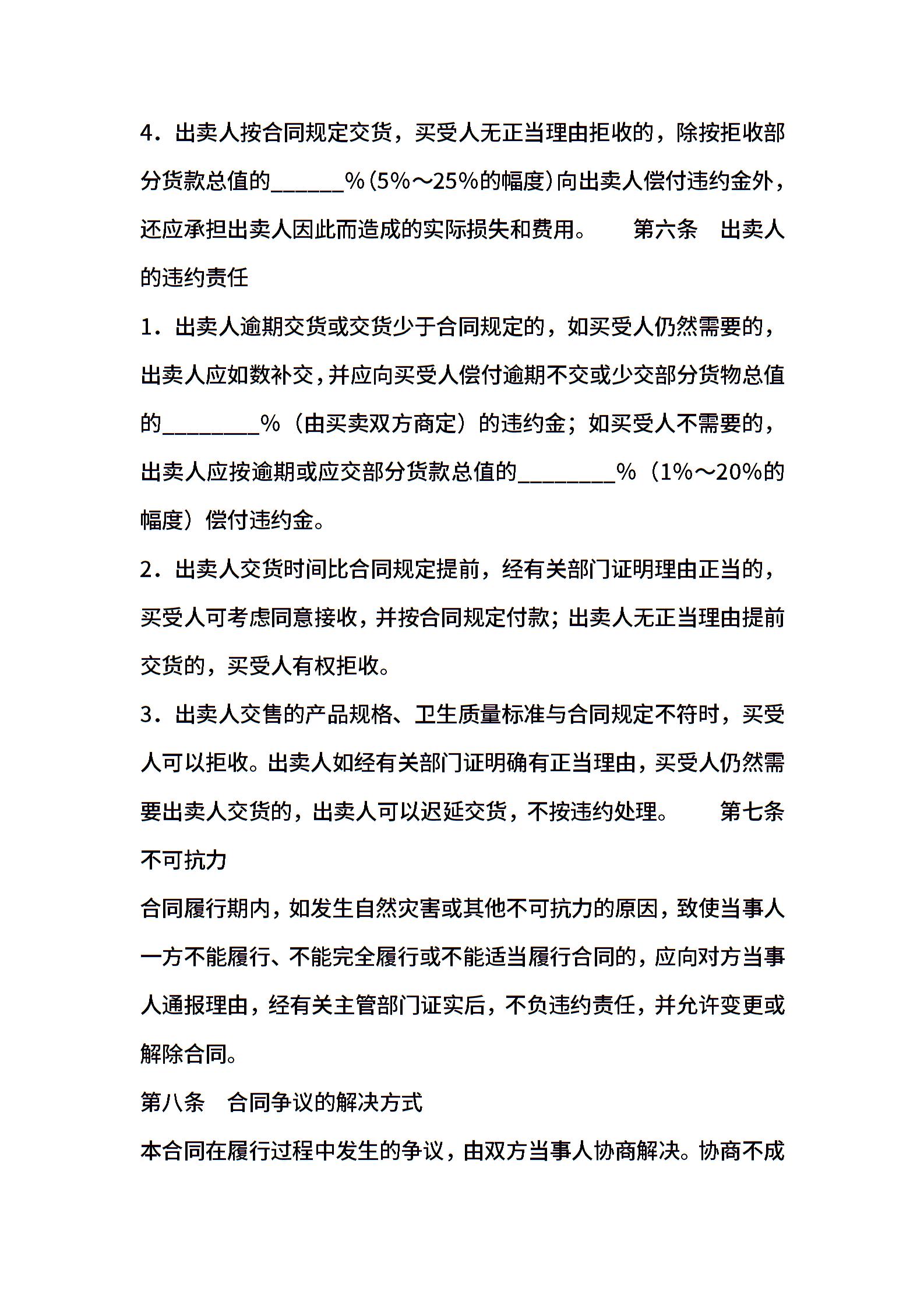 4．出卖人按合同规定交货，买受人无正当理由拒收的，除按拒收部分货款总值的______%(5%～25%的幅度)向出卖人偿付违约金外，还应承担出卖人因此而造成的实际损失和费用。　第六条　出卖人的违约责任

1．出卖人逾期交货或交货少于合同规定的，如买受人仍然需要的，出卖人应如数补交，并应向买受人偿付逾期不交或少交部分货物总值的________%（由买卖双方商定）的违约金；如买受人不需要的，出卖人应按逾期或应交部分货款总值的________%（1%～20%的幅度）偿付违约金。

2．出卖人交货时间比合同规定提前，经有关部门证明理由正当的，买受人可考虑同意接收，并按合同规定付款；出卖人无正当理由提前交货的，买受人有权拒收。

3．出卖人交售的产品规格、卫生质量标准与合同规定不符时，买受人可以拒收。出卖人如经有关部门证明确有正当理由，买受人仍然需要出卖人交货的，出卖人可以迟延交货，不按违约处理。　第七条　不可抗力

合同履行期内，如发生自然灾害或其他不可抗力的原因，致使当事人一方不能履行、不能完全履行或不能适当履行合同的，应向对方当事人通报理由，经有关主管部门证实后，不负违约责任，并允许变更或解除合同。

第八条　合同争议的解决方式

本合同在履行过程中发生的争议，由双方当事人协商解决。协商不成